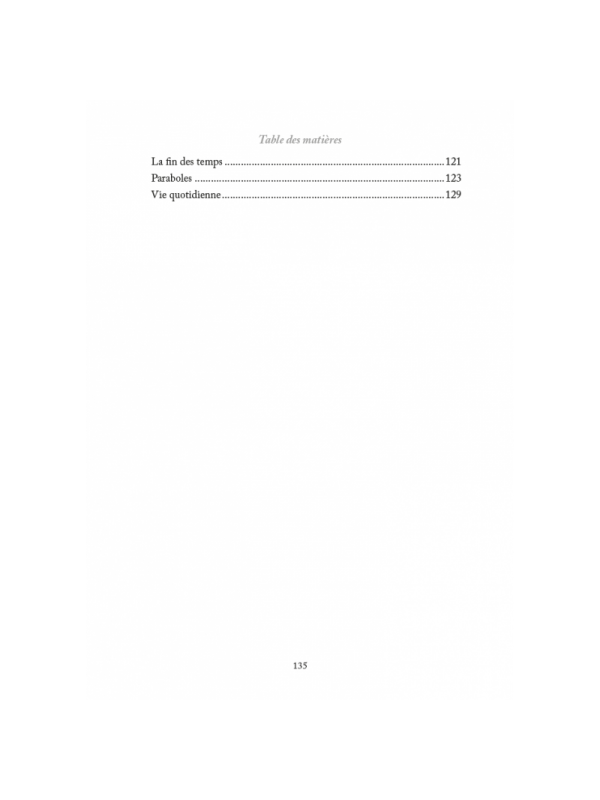 Table des matières

La fin des temps 121
Paraboles 123
Vie quotidienne 129

135